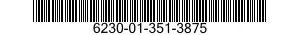 6230-01-351-3875